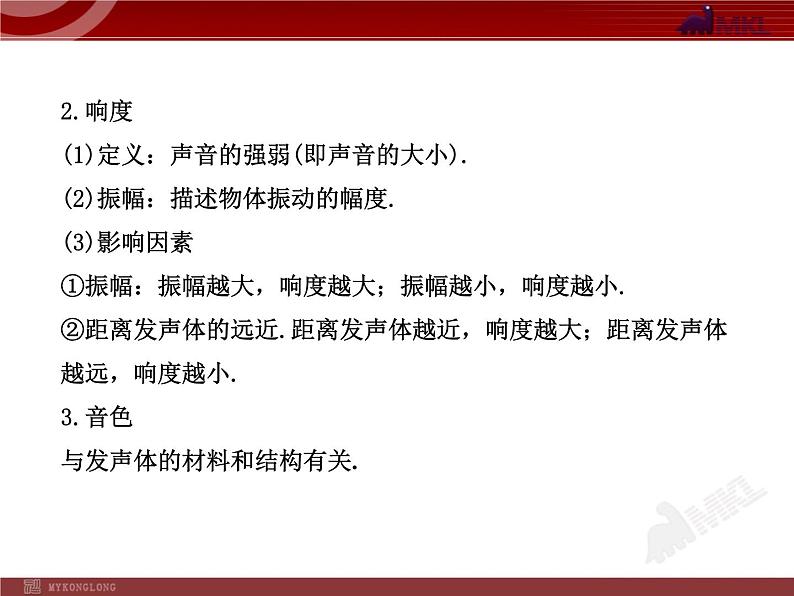 MKL

2.响度

(1)定义：声音的强弱(即声音的大小).

(2)振幅：描述物体振动的幅度.

(3)影响因素

①振幅：振幅越大，响度越大；振幅越小，响度越小.

②距离发声体的远近.距离发声体越近，响度越大；距离发声体越远，响度越小.

3.音色

与发声体的材料和结构有关.

MKL

MYKONGLONG